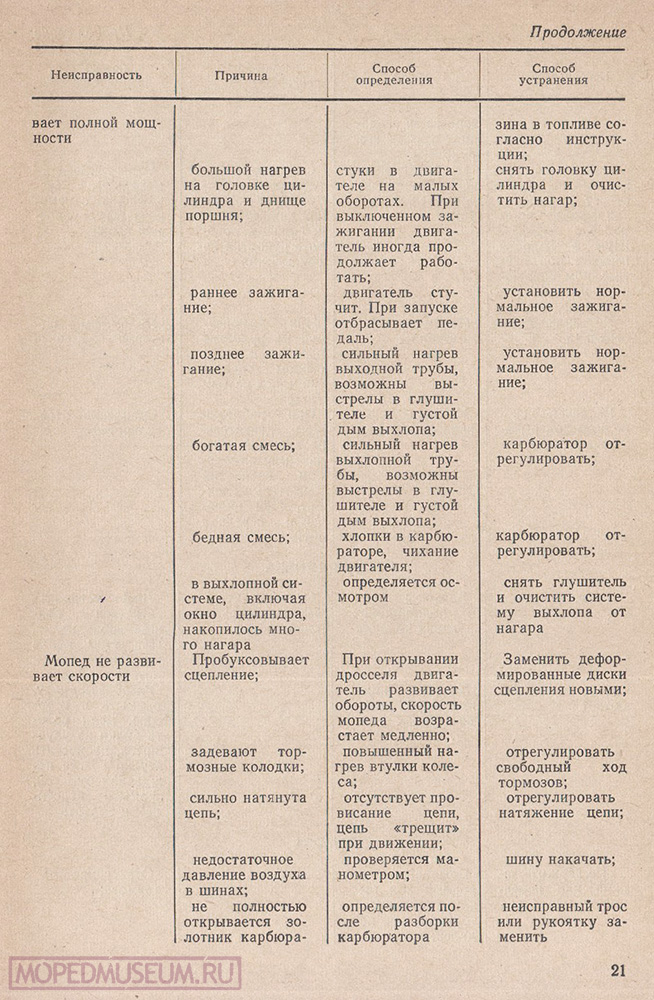 Продолжение

| Неисправность | Причина | Способ определения | Способ устранения |
|---|---|---|---|
| вает полной мощности | | | зина в топливе согласно инструкции; |
| | большой нагрев на головке цилиндра и днище поршня; | стуки в двигателе на малых оборотах. При выключенном зажигании двигатель иногда продолжает работать; | снять головку цилиндра и очистить нагар; |
| | раннее зажигание; | двигатель стучит. При запуске отбрасывает педаль; | установить нормальное зажигание; |
| | позднее зажигание; | сильный нагрев выходной трубы, возможны выстрелы в глушителе и густой дым выхлопа; | установить нормальное зажигание; |
| | богатая смесь; | сильный нагрев выхлопной трубы, возможны выстрелы в глушителе и густой дым выхлопа; | карбюратор отрегулировать; |
| | бедная смесь; | хлопки в карбюраторе, чихание двигателя; | карбюратор отрегулировать; |
| | в выхлопной системе, включая окно цилиндра, накопилось много нагара | определяется осмотром | снять глушитель и очистить систему выхлопа от нагара |
| Мопед не развивает скорости | Пробуксовывает сцепление; | При открывании дросселя двигатель развивает обороты, скорость мопеда возрастает медленно; | Заменить деформированные диски сцепления новыми; |
| | задевают тормозные колодки; | повышенный нагрев втулки колеса; | отрегулировать свободный ход тормозов; |
| | сильно натянута цепь; | отсутствует провисание цепи, цепь «трещит» при движении; | отрегулировать натяжение цепи; |
| | недостаточное давление воздуха в шинах; | проверяется манометром; | шину накачать; |
| | не полностью открывается золотник карбюра- | определяется после разборки карбюратора | неисправный трос или рукоятку заменить |

MOPEDMUSEUM.RU

21